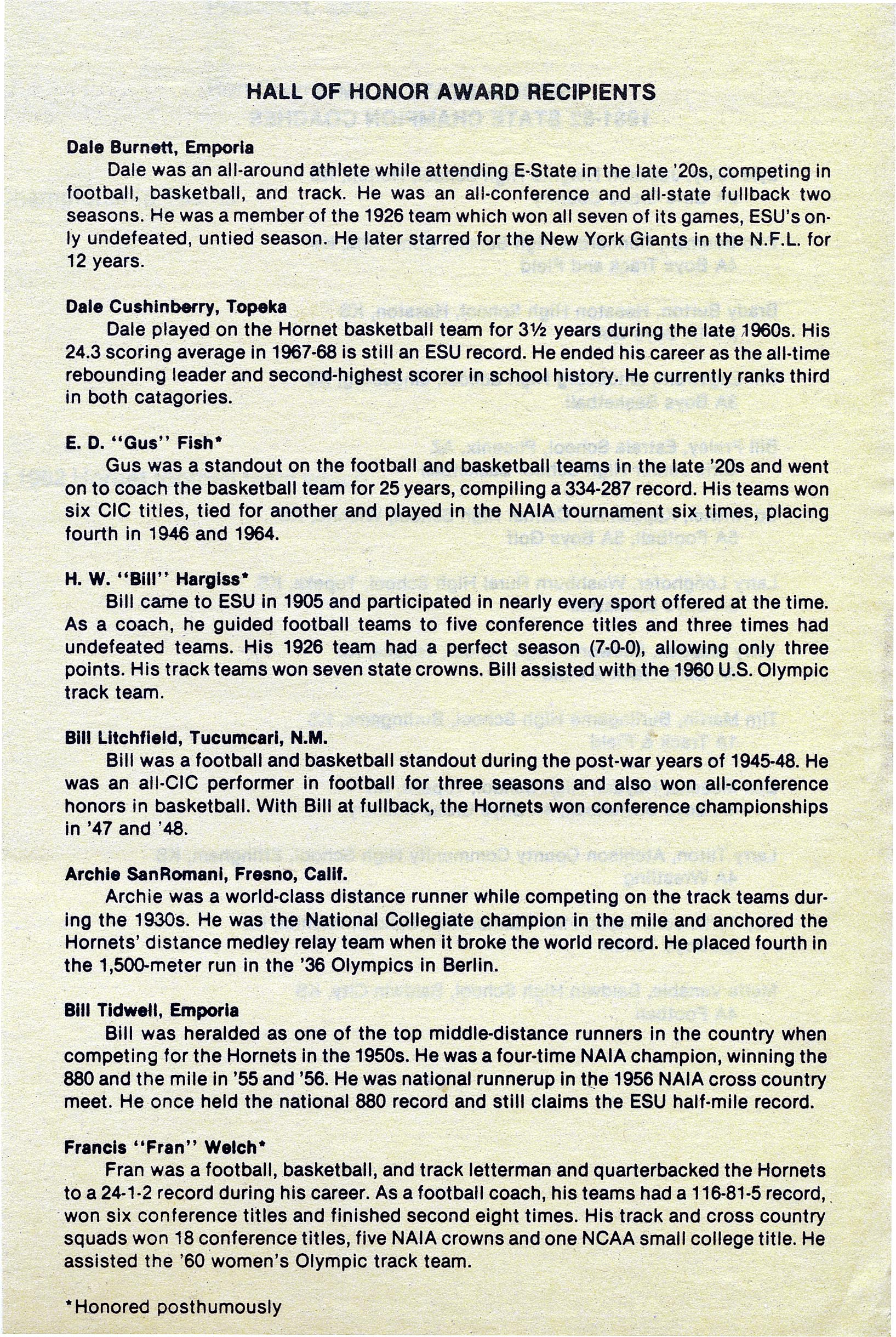 HALL OF HONOR AWARD RECIPIENTS

Dale Burnett, Emporia

Dale was an all-around athlete while attending E-State in the late '20s, competing in football, basketball, and track. He was an all-conference and all-state fullback two seasons. He was a member of the 1926 team which won all seven of its games, ESU's only undefeated, untied season. He later starred for the New York Giants in the N.F.L. for 12 years.

Dale Cushinberry, Topeka

Dale played on the Hornet basketball team for 3½ years during the late 1960s. His 24.3 scoring average in 1967-68 is still an ESU record. He ended his career as the all-time rebounding leader and second-highest scorer in school history. He currently ranks third in both catagories.

E. D. "Gus" Fish*

Gus was a standout on the football and basketball teams in the late '20s and went on to coach the basketball team for 25 years, compiling a 334-287 record. His teams won six CIC titles, tied for another and played in the NAIA tournament six times, placing fourth in 1946 and 1964.

H. W. "Bill" Hargiss*

Bill came to ESU in 1905 and participated in nearly every sport offered at the time. As a coach, he guided football teams to five conference titles and three times had undefeated teams. His 1926 team had a perfect season (7-0-0), allowing only three points. His track teams won seven state crowns. Bill assisted with the 1960 U.S. Olympic track team.

Bill Litchfield, Tucumcari, N.M.

Bill was a football and basketball standout during the post-war years of 1945-48. He was an all-CIC performer in football for three seasons and also won all-conference honors in basketball. With Bill at fullback, the Hornets won conference championships in '47 and '48.

Archie SanRomani, Fresno, Calif.

Archie was a world-class distance runner while competing on the track teams during the 1930s. He was the National Collegiate champion in the mile and anchored the Hornets' distance medley relay team when it broke the world record. He placed fourth in the 1,500-meter run in the '36 Olympics in Berlin.

Bill Tidwell, Emporia

Bill was heralded as one of the top middle-distance runners in the country when competing for the Hornets in the 1950s. He was a four-time NAIA champion, winning the 880 and the mile in '55 and '56. He was national runnerup in the 1956 NAIA cross country meet. He once held the national 880 record and still claims the ESU half-mile record.

Francis "Fran" Welch*

Fran was a football, basketball, and track letterman and quarterbacked the Hornets to a 24-1-2 record during his career. As a football coach, his teams had a 116-81-5 record, won six conference titles and finished second eight times. His track and cross country squads won 18 conference titles, five NAIA crowns and one NCAA small college title. He assisted the '60 women's Olympic track team.

*Honored posthumously